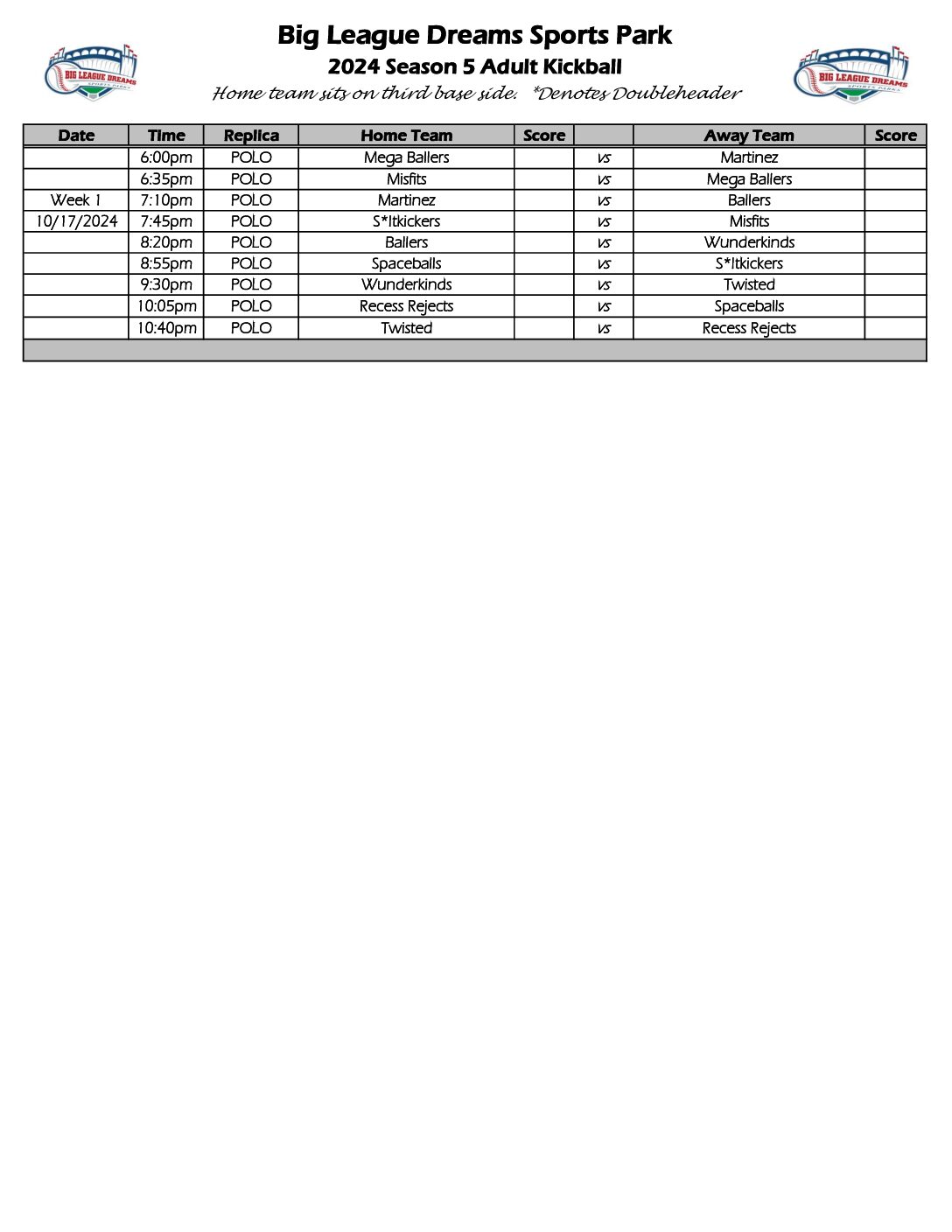 BIG LEAGUE DREAMS
SPORTS PARKS

Big League Dreams Sports Park
2024 Season 5 Adult Kickball
Home team sits on third base side. *Denotes Doubleheader

BIG LEAGUE DREAMS
SPORTS PARKS

| Date | Time | Replica | Home Team | Score | | Away Team | Score |
|---|---|---|---|---|---|---|---|
| | 6:00pm | POLO | Mega Ballers | | vs | Martinez | |
| | 6:35pm | POLO | Misfits | | vs | Mega Ballers | |
| Week 1 | 7:10pm | POLO | Martinez | | vs | Ballers | |
| 10/17/2024 | 7:45pm | POLO | S*Itkickers | | vs | Misfits | |
| | 8:20pm | POLO | Ballers | | vs | Wunderkinds | |
| | 8:55pm | POLO | Spaceballs | | vs | S*Itkickers | |
| | 9:30pm | POLO | Wunderkinds | | vs | Twisted | |
| | 10:05pm | POLO | Recess Rejects | | vs | Spaceballs | |
| | 10:40pm | POLO | Twisted | | vs | Recess Rejects | |